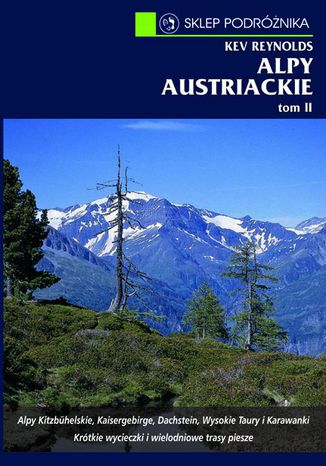 SKLEP PODRÓŻNIKA

KEV REYNOLDS

ALPY AUSTRIACKIE

tom II

Alpy Kitzbühelskie, Kaisergebirge, Dachstein, Wysokie Taury i Karawanki

Krótkie wycieczki i wielodniowe trasy piesze